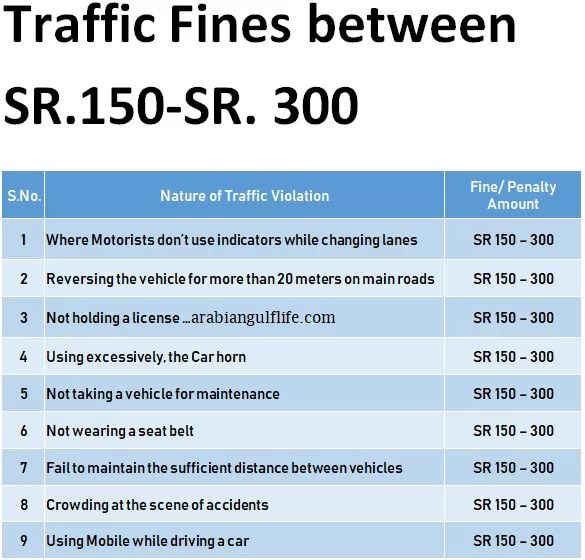 Traffic Fines between SR.150-SR. 300

| S.No. | Nature of Traffic Violation | Fine/ Penalty Amount |
|---|---|---|
| 1 | Where Motorists don't use indicators while changing lanes | SR 150 – 300 |
| 2 | Reversing the vehicle for more than 20 meters on main roads | SR 150 – 300 |
| 3 | Not holding a license …arabiangulflife.com | SR 150 – 300 |
| 4 | Using excessively, the Car horn | SR 150 – 300 |
| 5 | Not taking a vehicle for maintenance | SR 150 – 300 |
| 6 | Not wearing a seat belt | SR 150 – 300 |
| 7 | Fail to maintain the sufficient distance between vehicles | SR 150 – 300 |
| 8 | Crowding at the scene of accidents | SR 150 – 300 |
| 9 | Using Mobile while driving a car | SR 150 – 300 |